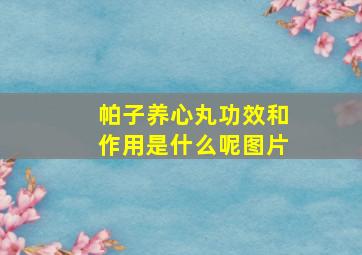 帕子养心丸功效和作用是什么呢图片